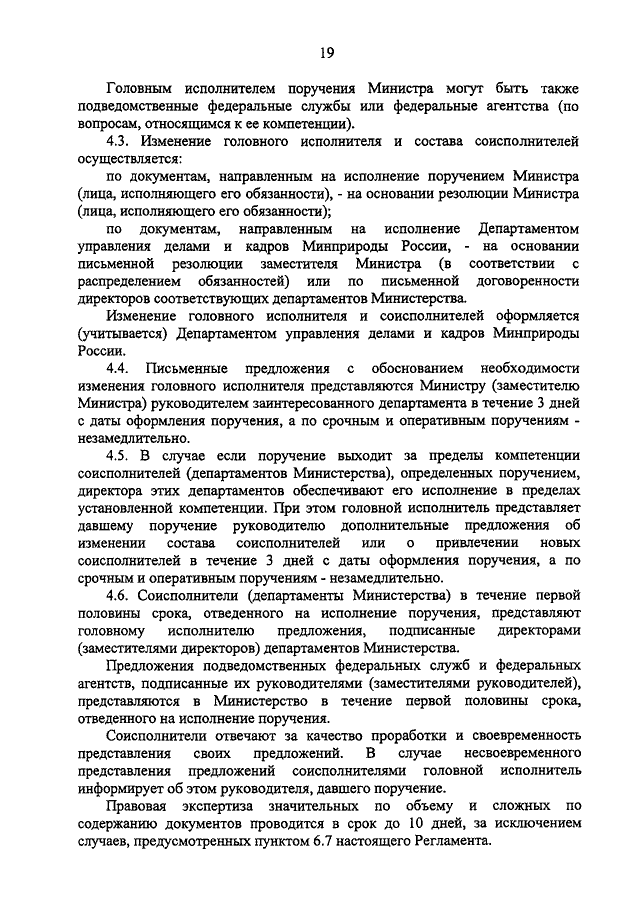 19

Головным исполнителем поручения Министра могут быть также подведомственные федеральные службы или федеральные агентства (по вопросам, относящимся к ее компетенции).

4.3. Изменение головного исполнителя и состава соисполнителей осуществляется:

по документам, направленным на исполнение поручением Министра (лица, исполняющего его обязанности), - на основании резолюции Министра (лица, исполняющего его обязанности);

по документам, направленным на исполнение Департаментом управления делами и кадров Минприроды России, - на основании письменной резолюции заместителя Министра (в соответствии с распределением обязанностей) или по письменной договоренности директоров соответствующих департаментов Министерства.

Изменение головного исполнителя и соисполнителей оформляется (учитывается) Департаментом управления делами и кадров Минприроды России.

4.4. Письменные предложения с обоснованием необходимости изменения головного исполнителя представляются Министру (заместителю Министра) руководителем заинтересованного департамента в течение 3 дней с даты оформления поручения, а по срочным и оперативным поручениям - незамедлительно.

4.5. В случае если поручение выходит за пределы компетенции соисполнителей (департаментов Министерства), определенных поручением, директора этих департаментов обеспечивают его исполнение в пределах установленной компетенции. При этом головной исполнитель представляет давшему поручение руководителю дополнительные предложения об изменении состава соисполнителей или о привлечении новых соисполнителей в течение 3 дней с даты оформления поручения, а по срочным и оперативным поручениям - незамедлительно.

4.6. Соисполнители (департаменты Министерства) в течение первой половины срока, отведенного на исполнение поручения, представляют головному исполнителю предложения, подписанные директорами (заместителями директоров) департаментов Министерства.

Предложения подведомственных федеральных служб и федеральных агентств, подписанные их руководителями (заместителями руководителей), представляются в Министерство в течение первой половины срока, отведенного на исполнение поручения.

Соисполнители отвечают за качество проработки и своевременность представления своих предложений. В случае несвоевременного представления предложений соисполнителями головной исполнитель информирует об этом руководителя, давшего поручение.

Правовая экспертиза значительных по объему и сложных по содержанию документов проводится в срок до 10 дней, за исключением случаев, предусмотренных пунктом 6.7 настоящего Регламента.